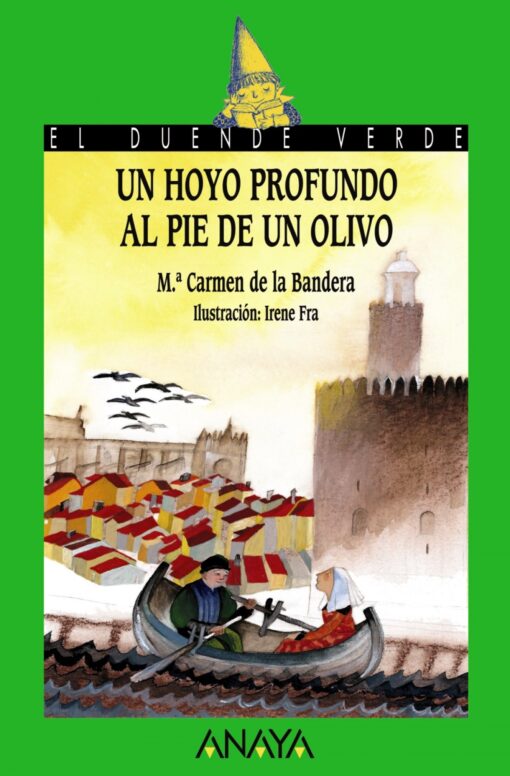 EL DUENDE VERDE

UN HOYO PROFUNDO AL PIE DE UN OLIVO

M.ª Carmen de la Bandera

Ilustración: Irene Fra

ANAYA